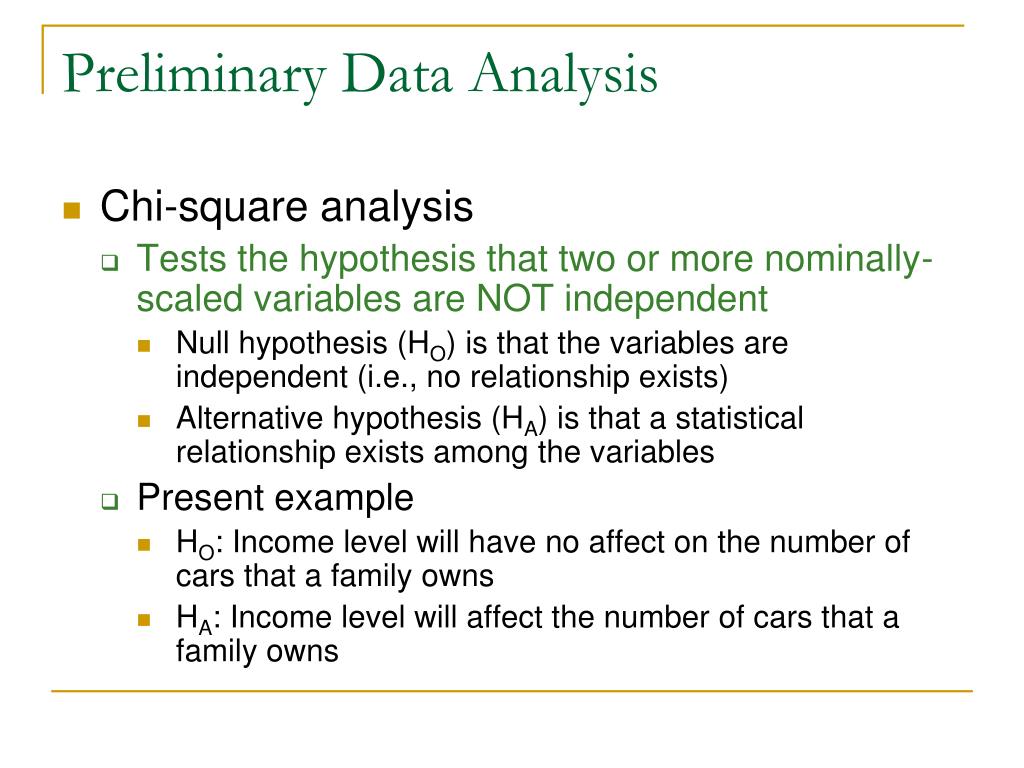 Preliminary Data Analysis

Chi-square analysis

Tests the hypothesis that two or more nominally-scaled variables are NOT independent

Null hypothesis ($H_O$) is that the variables are independent (i.e., no relationship exists)

Alternative hypothesis ($H_A$) is that a statistical relationship exists among the variables

Present example

$H_O$: Income level will have no affect on the number of cars that a family owns

$H_A$: Income level will affect the number of cars that a family owns